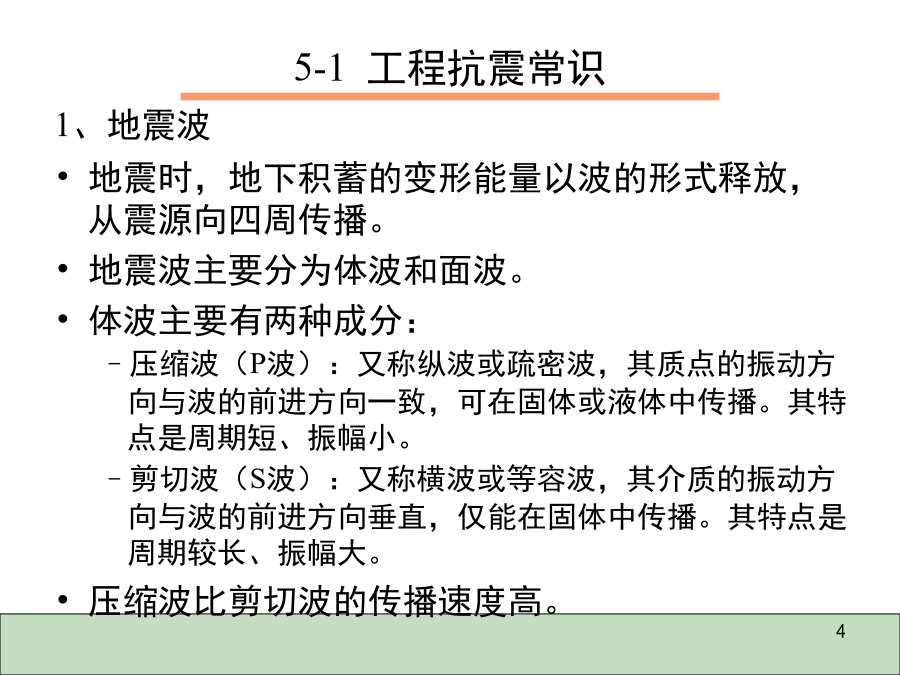 5-1 工程抗震常识

1、地震波

• 地震时，地下积蓄的变形能量以波的形式释放，从震源向四周传播。

• 地震波主要分为体波和面波。

• 体波主要有两种成分：

– 压缩波（P波）：又称纵波或疏密波，其质点的振动方向与波的前进方向一致，可在固体或液体中传播。其特点是周期短、振幅小。

– 剪切波（S波）：又称横波或等容波，其介质的振动方向与波的前进方向垂直，仅能在固体中传播。其特点是周期较长、振幅大。

• 压缩波比剪切波的传播速度高。

4